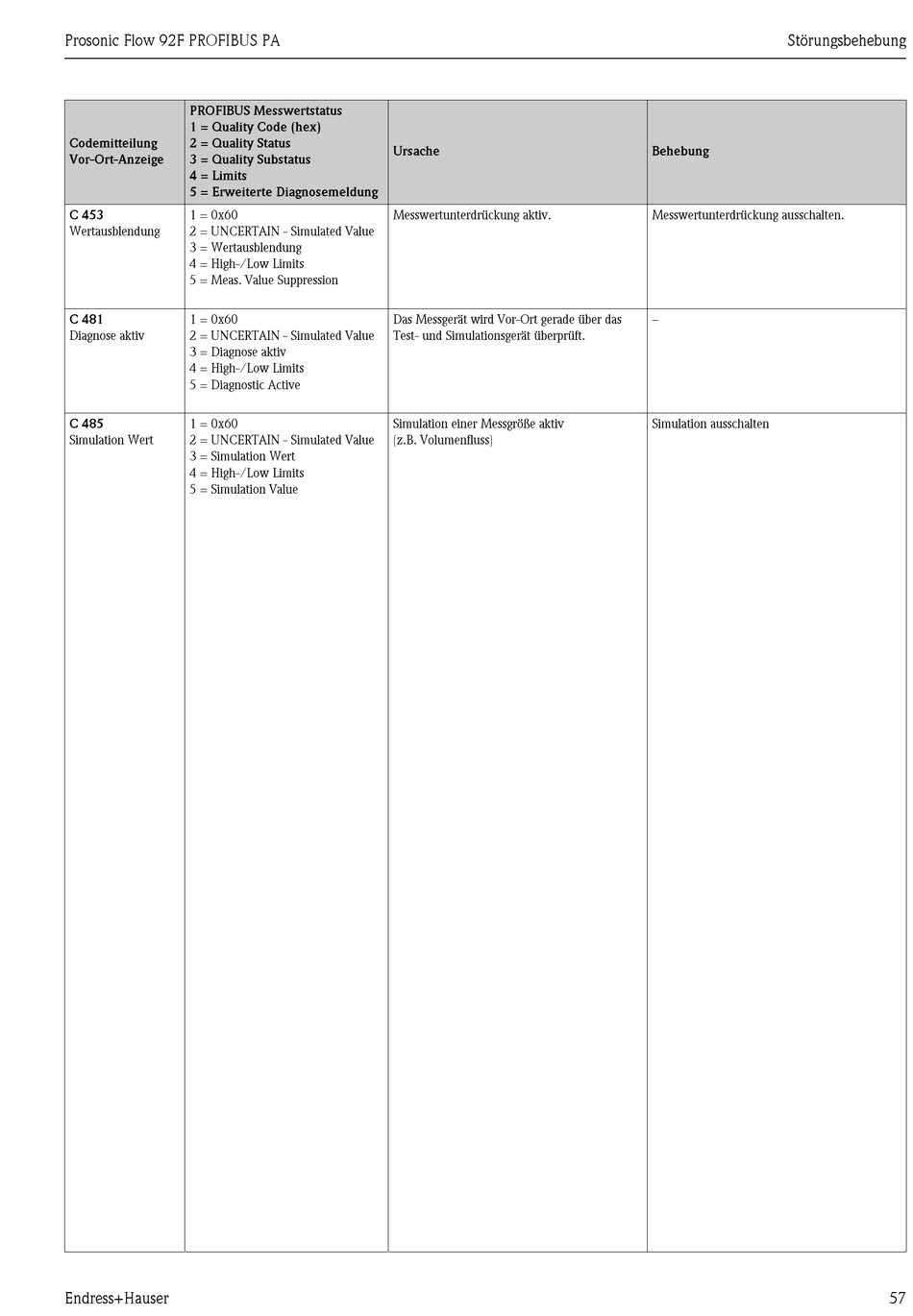 Prosonic Flow 92F PROFIBUS PA

Störungsbehebung

| Codemitteilung Vor-Ort-Anzeige | PROFIBUS Messwertstatus 1 = Quality Code (hex) 2 = Quality Status 3 = Quality Substatus 4 = Limits 5 = Erweiterte Diagnosemeldung | Ursache | Behebung |
|---|---|---|---|
| C 453 Wertausblendung | 1 = 0x60 2 = UNCERTAIN - Simulated Value 3 = Wertausblendung 4 = High-/Low Limits 5 = Meas. Value Suppression | Messwertunterdrückung aktiv. | Messwertunterdrückung ausschalten. |
| C 481 Diagnose aktiv | 1 = 0x60 2 = UNCERTAIN - Simulated Value 3 = Diagnose aktiv 4 = High-/Low Limits 5 = Diagnostic Active | Das Messgerät wird Vor-Ort gerade über das Test- und Simulationsgerät überprüft. | – |
| C 485 Simulation Wert | 1 = 0x60 2 = UNCERTAIN - Simulated Value 3 = Simulation Wert 4 = High-/Low Limits 5 = Simulation Value | Simulation einer Messgröße aktiv (z.B. Volumenfluss) | Simulation ausschalten |

Endress+Hauser

57